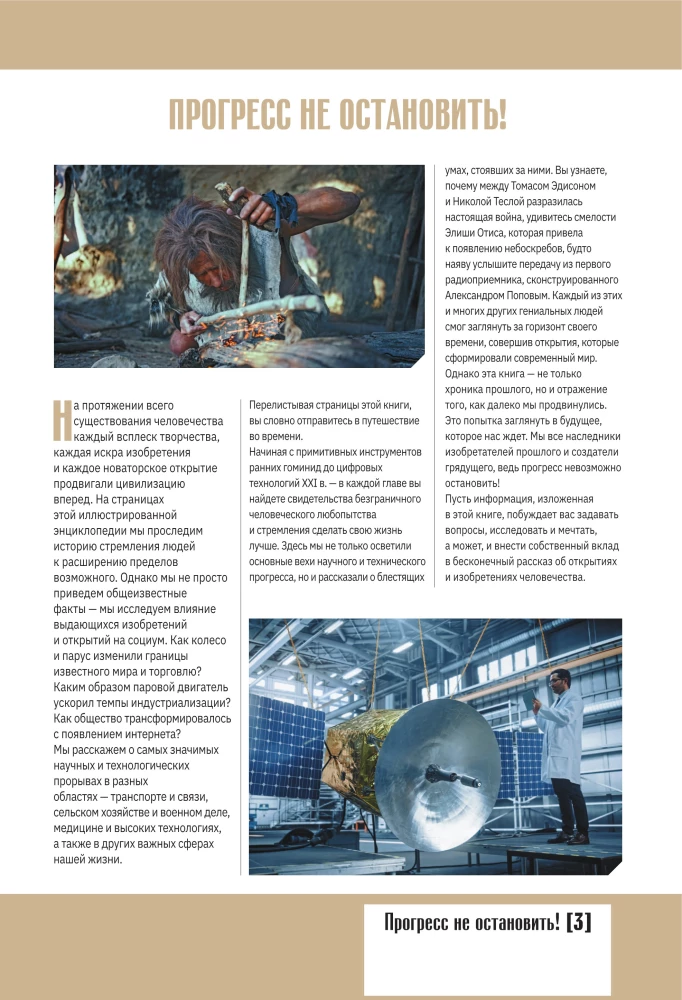 ПРОГРЕСС НЕ ОСТАНОВИТЬ!

На протяжении всего существования человечества каждый всплеск творчества, каждая искра изобретения и каждое новаторское открытие продвигали цивилизацию вперед. На страницах этой иллюстрированной энциклопедии мы проследим историю стремления людей к расширению пределов возможного. Однако мы не просто приведем общеизвестные факты — мы исследуем влияние выдающихся изобретений и открытий на социум. Как колесо и парус изменили границы известного мира и торговлю? Каким образом паровой двигатель ускорил темпы индустриализации? Как общество трансформировалось с появлением интернета?
Мы расскажем о самых значимых научных и технологических прорывах в разных областях — транспорте и связи, сельском хозяйстве и военном деле, медицине и высоких технологиях, а также в других важных сферах нашей жизни.

Перелистывая страницы этой книги, вы словно отправитесь в путешествие во времени.
Начиная с примитивных инструментов ранних гоминид до цифровых технологий XXI в. — в каждой главе вы найдете свидетельства безграничного человеческого любопытства и стремления сделать свою жизнь лучше. Здесь мы не только осветили основные вехи научного и технического прогресса, но и рассказали о блестящих умах, стоявших за ними. Вы узнаете, почему между Томасом Эдисоном и Николой Теслой разразилась настоящая война, удивитесь смелости Элиши Отиса, которая привела к появлению небоскребов, будто наяву услышите передачу из первого радиоприемника, сконструированного Александром Поповым. Каждый из этих и многих других гениальных людей смог заглянуть за горизонт своего времени, совершив открытия, которые сформировали современный мир.
Однако эта книга — не только хроника прошлого, но и отражение того, как далеко мы продвинулись. Это попытка заглянуть в будущее, которое нас ждет. Мы все наследники изобретателей прошлого и создатели грядущего, ведь прогресс невозможно остановить!
Пусть информация, изложенная в этой книге, побуждает вас задавать вопросы, исследовать и мечтать, а может, и внести собственный вклад в бесконечный рассказ об открытиях и изобретениях человечества.

Прогресс не остановить! [3]